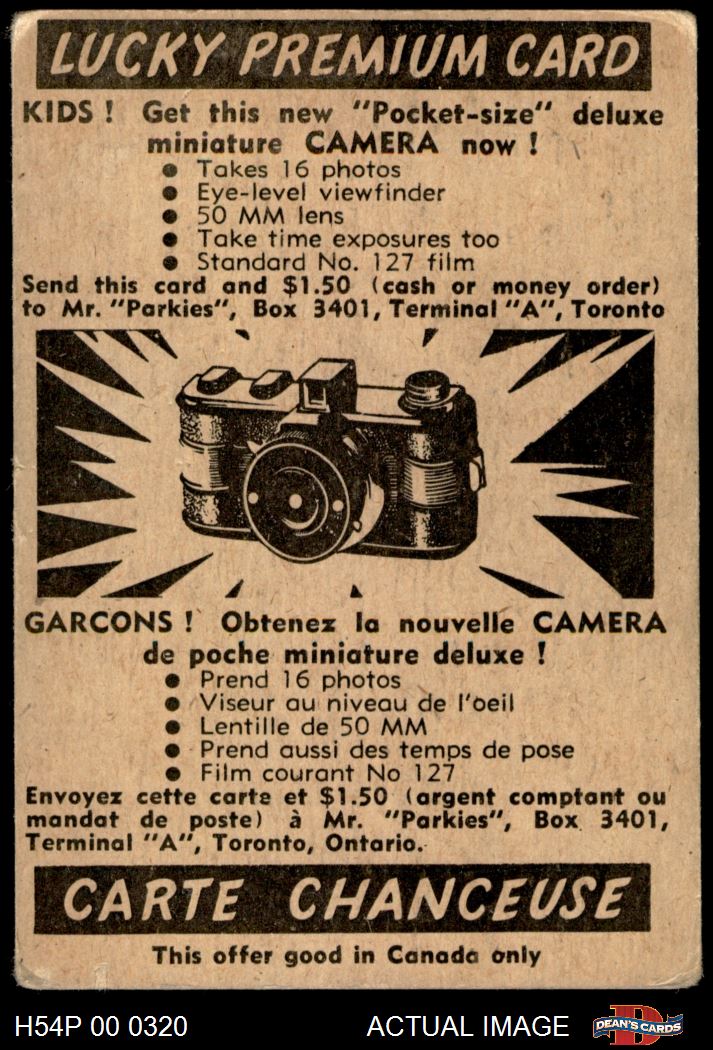 LUCKY PREMIUM CARD

KIDS ! Get this new "Pocket-size" deluxe miniature CAMERA now !
● Takes 16 photos
● Eye-level viewfinder
● 50 MM lens
● Take time exposures too
● Standard No. 127 film
Send this card and $1.50 (cash or money order) to Mr. "Parkies", Box 3401, Terminal "A", Toronto

GARCONS ! Obtenez la nouvelle CAMERA de poche miniature deluxe !
● Prend 16 photos
● Viseur au niveau de l'oeil
● Lentille de 50 MM
● Prend aussi des temps de pose
● Film courant No 127
Envoyez cette carte et $1.50 (argent comptant ou mandat de poste) à Mr. "Parkies", Box 3401, Terminal "A", Toronto, Ontario.

CARTE CHANCEUSE

This offer good in Canada only

H54P 00 0320
ACTUAL IMAGE
DEAN'S CARDS